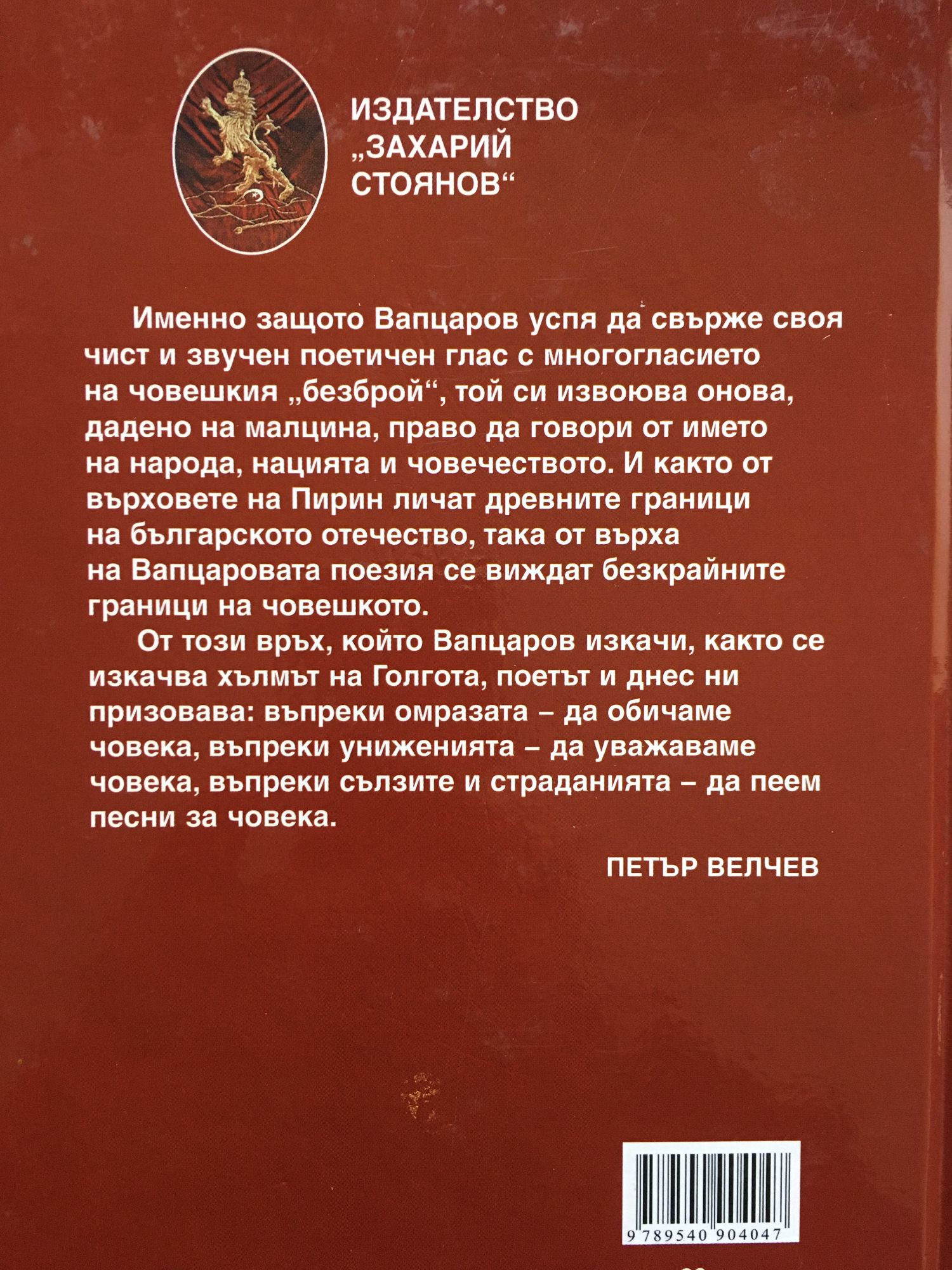 ИЗДАТЕЛСТВО „ЗАХАРИЙ СТОЯНОВ“

Именно защото Вапцаров успя да свърже своя чист и звучен поетичен глас с многогласието на човешкия „безброй“, той си извоюва онова, дадено на малцина, право да говори от името на народа, нацията и човечеството. И както от върховете на Пирин личат древните граници на българското отечество, така от върха на Вапцаровата поезия се виждат безкрайните граници на човешкото.

От този връх, който Вапцаров изкачи, както се изкачва хълмът на Голгота, поетът и днес ни призовава: въпреки омразата – да обичаме човека, въпреки униженията – да уважаваме човека, въпреки сълзите и страданията – да пеем песни за човека.

ПЕТЪР ВЕЛЧЕВ

9 789540 904047